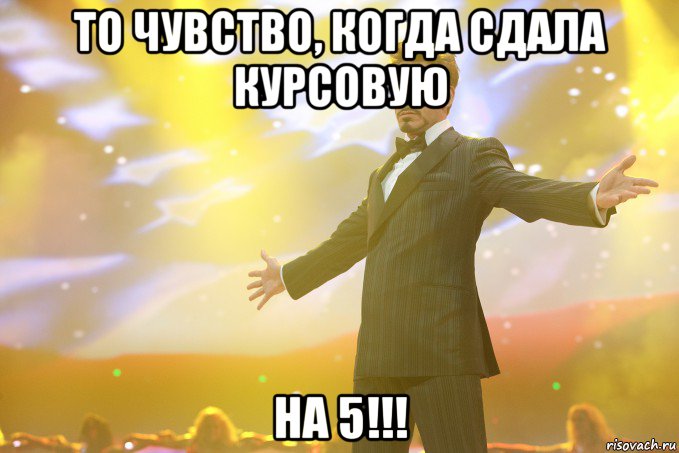 ТО ЧУВСТВО, КОГДА СДАЛА КУРСОВУЮ

НА 5!!!

risovach.ru